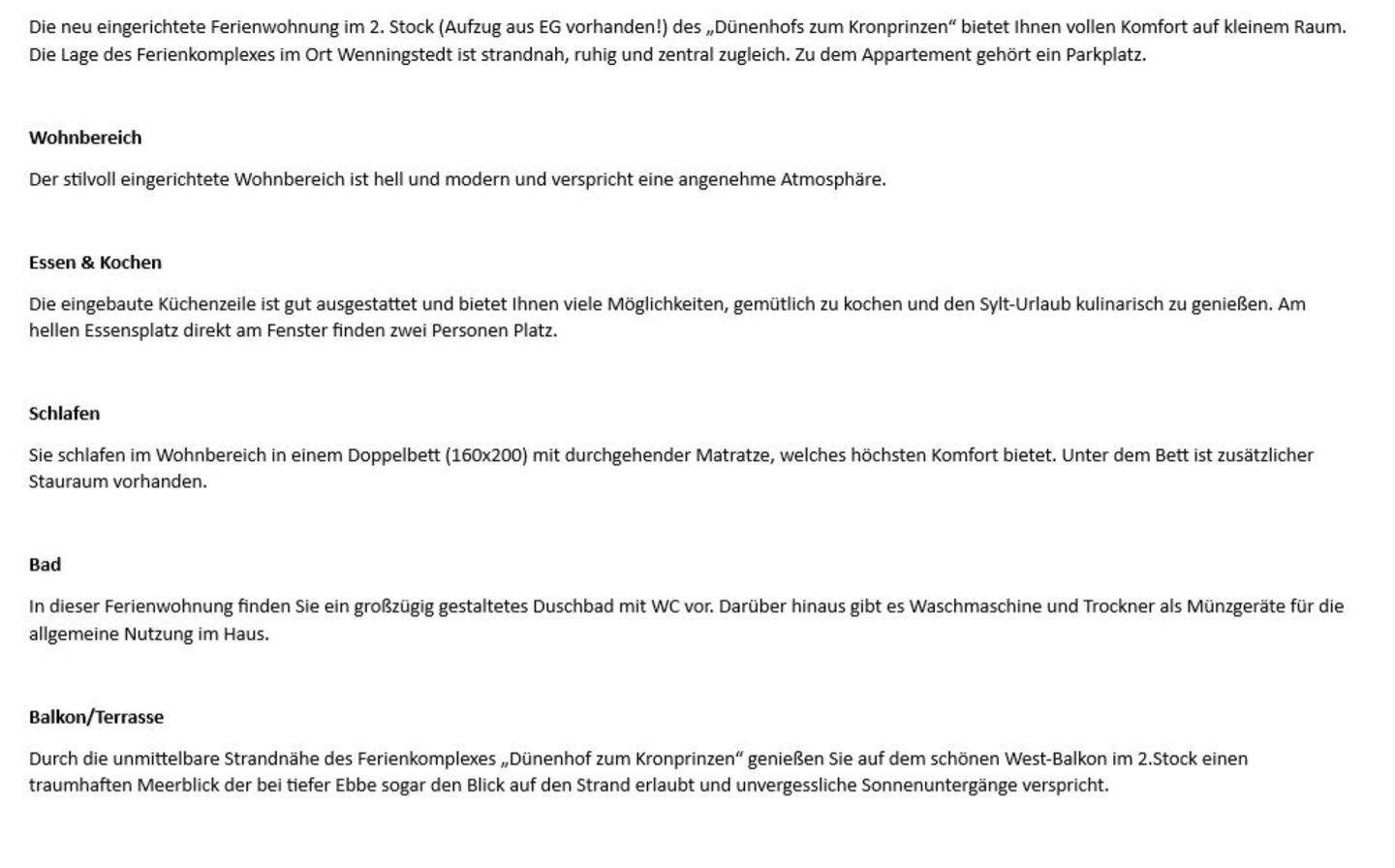 Die neu eingerichtete Ferienwohnung im 2. Stock (Aufzug aus EG vorhanden!) des „Dünenhofs zum Kronprinzen“ bietet Ihnen vollen Komfort auf kleinem Raum. Die Lage des Ferienkomplexes im Ort Wenningstedt ist strandnah, ruhig und zentral zugleich. Zu dem Appartement gehört ein Parkplatz.

Wohnbereich

Der stilvoll eingerichtete Wohnbereich ist hell und modern und verspricht eine angenehme Atmosphäre.

Essen & Kochen

Die eingebaute Küchenzeile ist gut ausgestattet und bietet Ihnen viele Möglichkeiten, gemütlich zu kochen und den Sylt-Urlaub kulinarisch zu genießen. Am hellen Essensplatz direkt am Fenster finden zwei Personen Platz.

Schlafen

Sie schlafen im Wohnbereich in einem Doppelbett (160x200) mit durchgehender Matratze, welches höchsten Komfort bietet. Unter dem Bett ist zusätzlicher Stauraum vorhanden.

Bad

In dieser Ferienwohnung finden Sie ein großzügig gestaltetes Duschbad mit WC vor. Darüber hinaus gibt es Waschmaschine und Trockner als Münzgeräte für die allgemeine Nutzung im Haus.

Balkon/Terrasse

Durch die unmittelbare Strandnähe des Ferienkomplexes „Dünenhof zum Kronprinzen“ genießen Sie auf dem schönen West-Balkon im 2.Stock einen traumhaften Meerblick der bei tiefer Ebbe sogar den Blick auf den Strand erlaubt und unvergessliche Sonnenuntergänge verspricht.